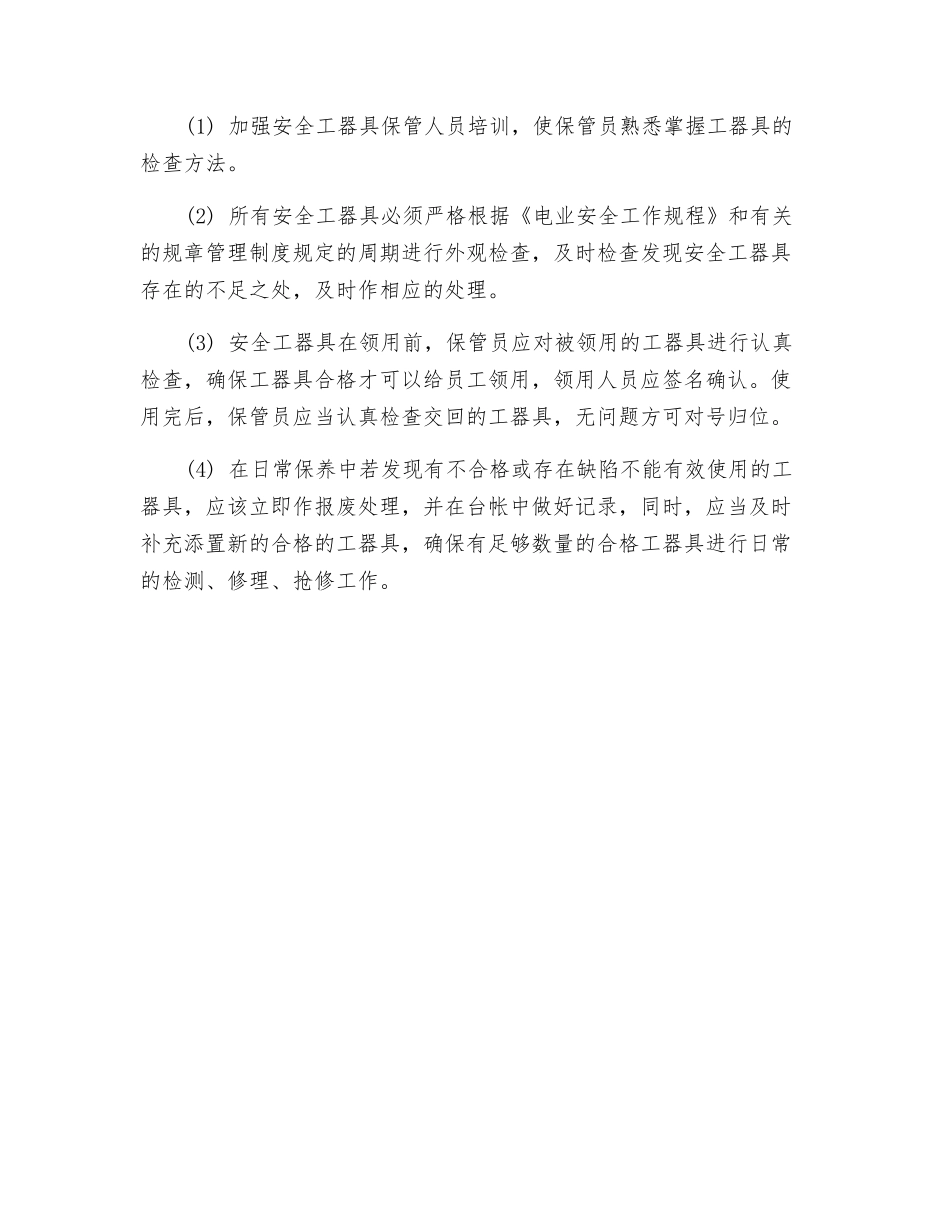 (1) 加强安全工器具保管人员培训，使保管员熟悉掌握工器具的检查方法。

(2) 所有安全工器具必须严格根据《电业安全工作规程》和有关的规章管理制度规定的周期进行外观检查，及时检查发现安全工器具存在的不足之处，及时作相应的处理。

(3) 安全工器具在领用前，保管员应对被领用的工器具进行认真检查，确保工器具合格才可以给员工领用，领用人员应签名确认。使用完后，保管员应当认真检查交回的工器具，无问题方可对号归位。

(4) 在日常保养中若发现有不合格或存在缺陷不能有效使用的工器具，应该立即作报废处理，并在台帐中做好记录，同时，应当及时补充添置新的合格的工器具，确保有足够数量的合格工器具进行日常的检测、修理、抢修工作。